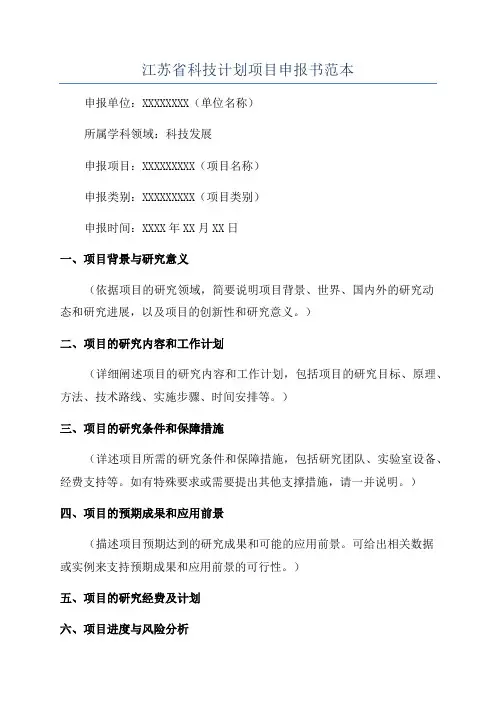 江苏省科技计划项目申报书范本

申报单位：XXXXXXXX（单位名称）

所属学科领域：科技发展

申报项目：XXXXXXXXX（项目名称）

申报类别：XXXXXXXXX（项目类别）

申报时间：XXXX 年 XX 月 XX 日

一、项目背景与研究意义

（依据项目的研究领域，简要说明项目背景、世界、国内外的研究动态和研究进展，以及项目的创新性和研究意义。）

二、项目的研究内容和工作计划

（详细阐述项目的研究内容和工作计划，包括项目的研究目标、原理、方法、技术路线、实施步骤、时间安排等。）

三、项目的研究条件和保障措施

（详述项目所需的研究条件和保障措施，包括研究团队、实验室设备、经费支持等。如有特殊要求或需要提出其他支撑措施，请一并说明。）

四、项目的预期成果和应用前景

（描述项目预期达到的研究成果和可能的应用前景。可给出相关数据或实例来支持预期成果和应用前景的可行性。）

五、项目的研究经费及计划

六、项目进度与风险分析